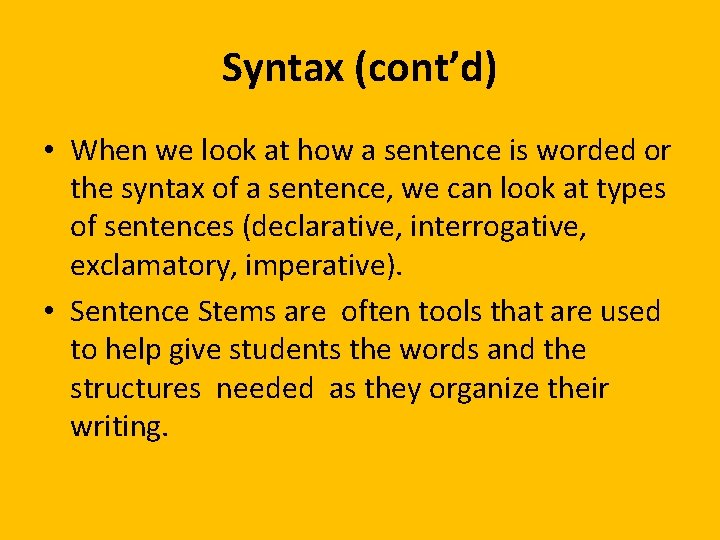 Syntax (cont’d)

• When we look at how a sentence is worded or the syntax of a sentence, we can look at types of sentences (declarative, interrogative, exclamatory, imperative).

• Sentence Stems are often tools that are used to help give students the words and the structures needed as they organize their writing.